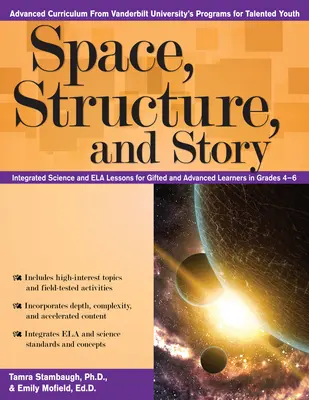 Advanced Curriculum From Vanderbilt University's Programs for Talented Youth

Space, Structure, and Story

Integrated Science and ELA Lessons for Gifted and Advanced Learners in Grades 4–6

Includes high-interest topics and field-tested activities

Incorporates depth, complexity, and accelerated content

Integrates ELA and science standards and concepts

Tamra Stambaugh, Ph.D., & Emily Mofield, Ed.D.